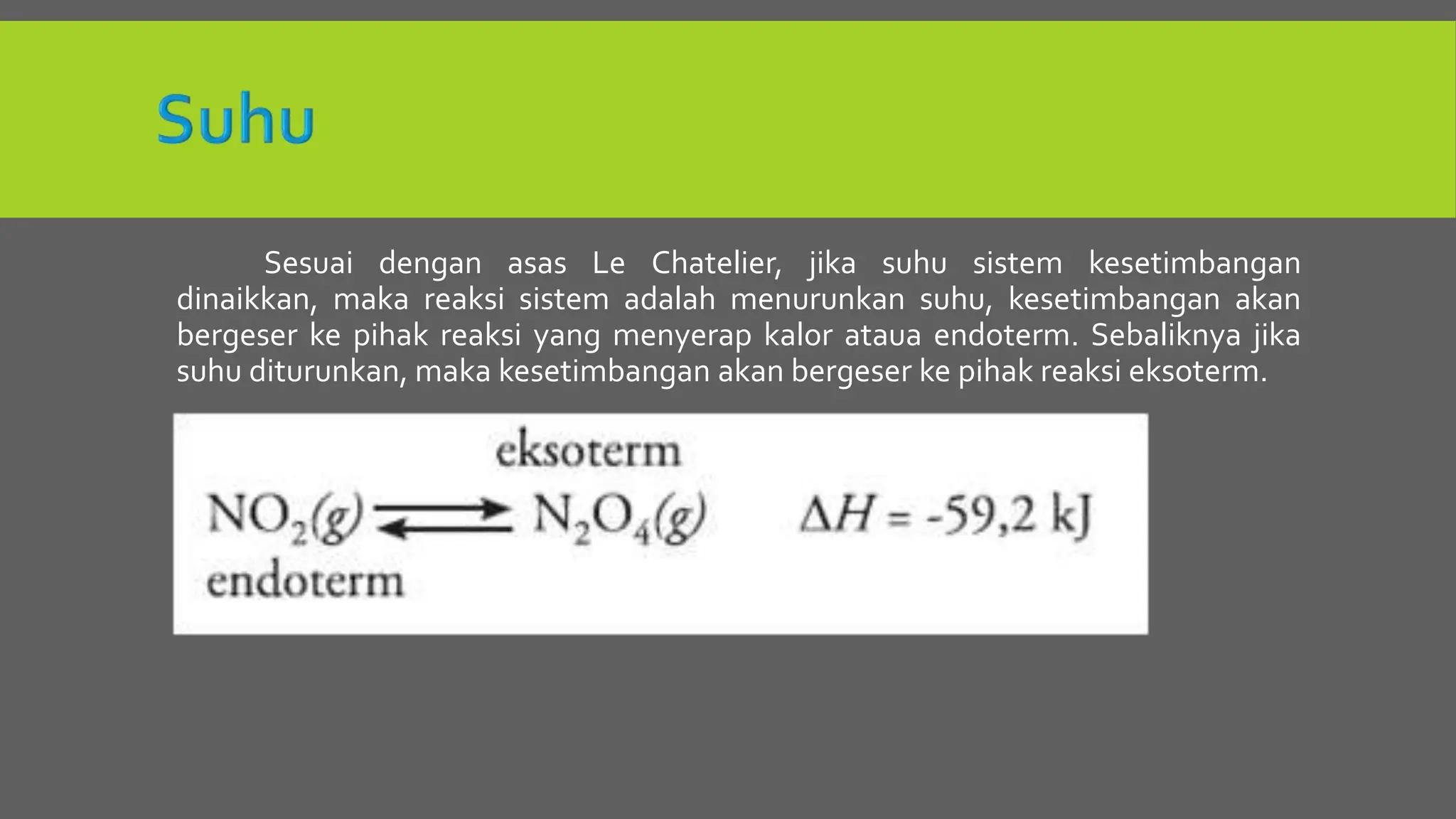 Suhu

Sesuai dengan asas Le Chatelier, jika suhu sistem kesetimbangan dinaikkan, maka reaksi sistem adalah menurunkan suhu, kesetimbangan akan bergeser ke pihak reaksi yang menyerap kalor ataua endoterm. Sebaliknya jika suhu diturunkan, maka kesetimbangan akan bergeser ke pihak reaksi eksoterm.

eksoterm

$NO_2(g) \rightleftharpoons N_2O_4(g)$ $\Delta H = -59,2$ kJ

endoterm